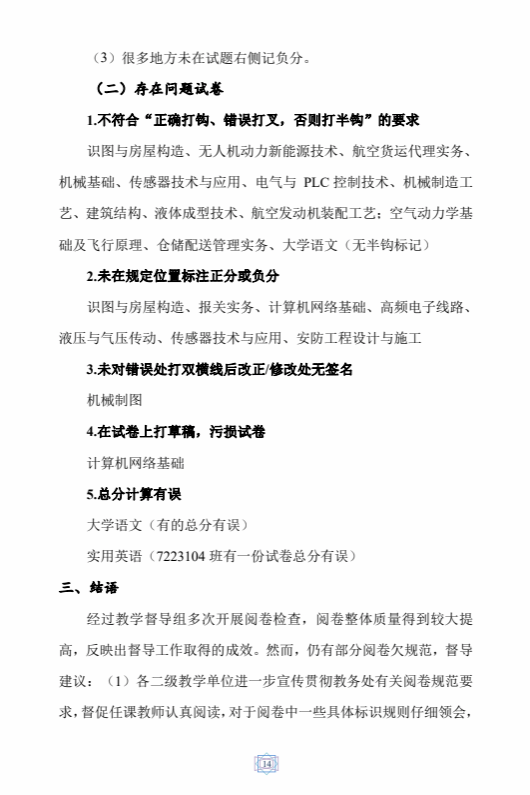 （3）很多地方未在试题右侧记负分。

（二）存在问题试卷

1.不符合“正确打钩、错误打叉，否则打半钩”的要求

识图与房屋构造、无人机动力新能源技术、航空货运代理实务、机械基础、传感器技术与应用、电气与 PLC 控制技术、机械制造工艺、建筑结构、液体成型技术、航空发动机装配工艺；空气动力学基础及飞行原理、仓储配送管理实务、大学语文（无半钩标记）

2.未在规定位置标注正分或负分

识图与房屋构造、报关实务、计算机网络基础、高频电子线路、液压与气压传动、传感器技术与应用、安防工程设计与施工

3.未对错误处打双横线后改正/修改处无签名

机械制图

4.在试卷上打草稿，污损试卷

计算机网络基础

5.总分计算有误

大学语文（有的总分有误）

实用英语（7223104 班有一份试卷总分有误）

三、结语

经过教学督导组多次开展阅卷检查，阅卷整体质量得到较大提高，反映出督导工作取得的成效。然而，仍有部分阅卷欠规范，督导建议：（1）各二级教学单位进一步宣传贯彻教务处有关阅卷规范要求，督促任课教师认真阅读，对于阅卷中一些具体标识规则仔细领会，

14